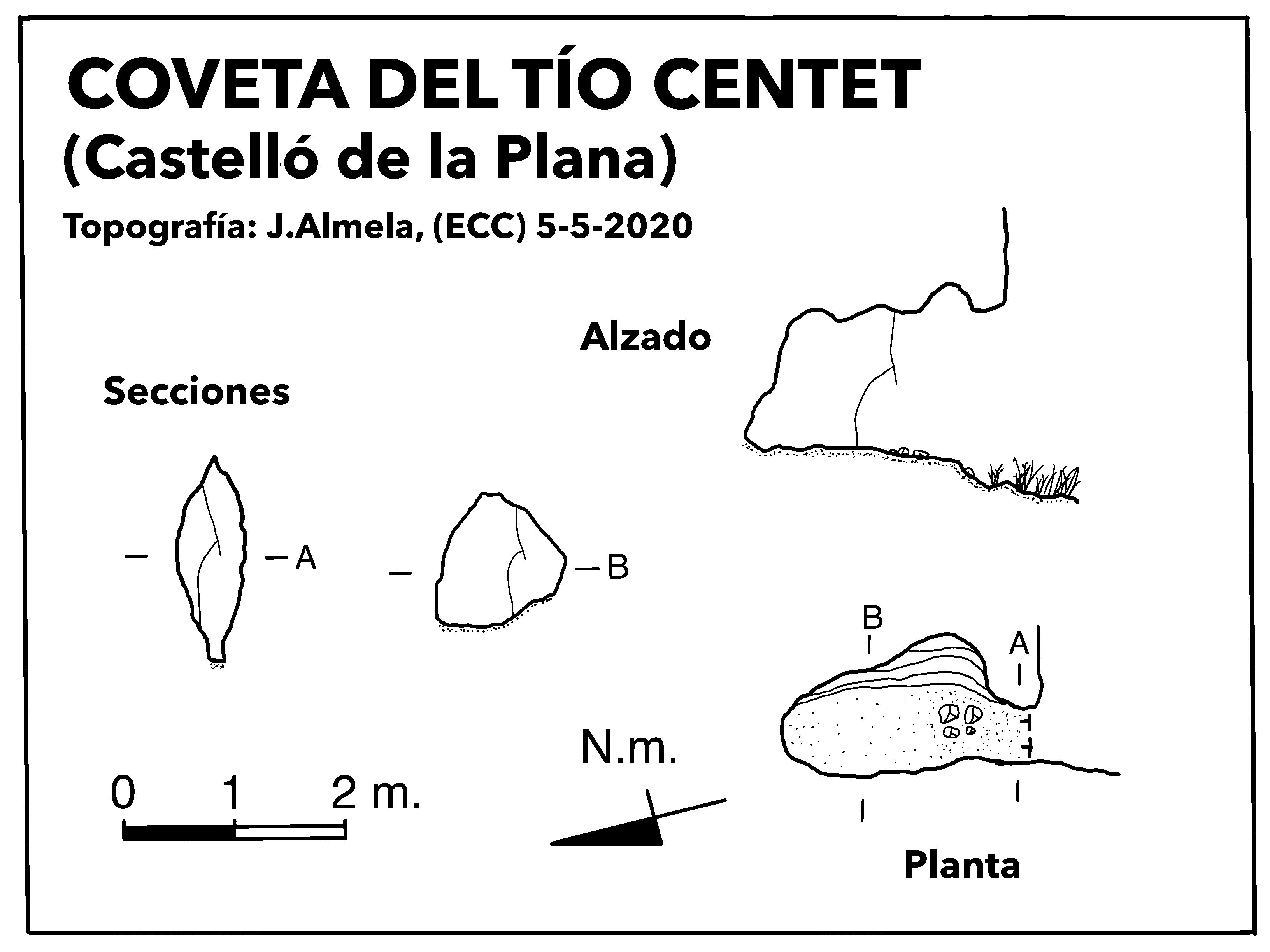 COVETA DEL TÍO CENTET
(Castelló de la Plana)

Topografía: J.Almela, (ECC) 5-5-2020

Alzado

Secciones

A

B

B

A

N.m.

0 1 2 m.

Planta